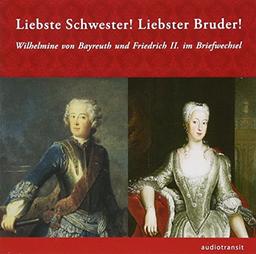 Liebste Schwester! Liebster Bruder!

Wilhelmine von Bayreuth und Friedrich II. im Briefwechsel

audiotransit